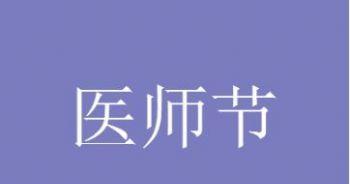 医师节